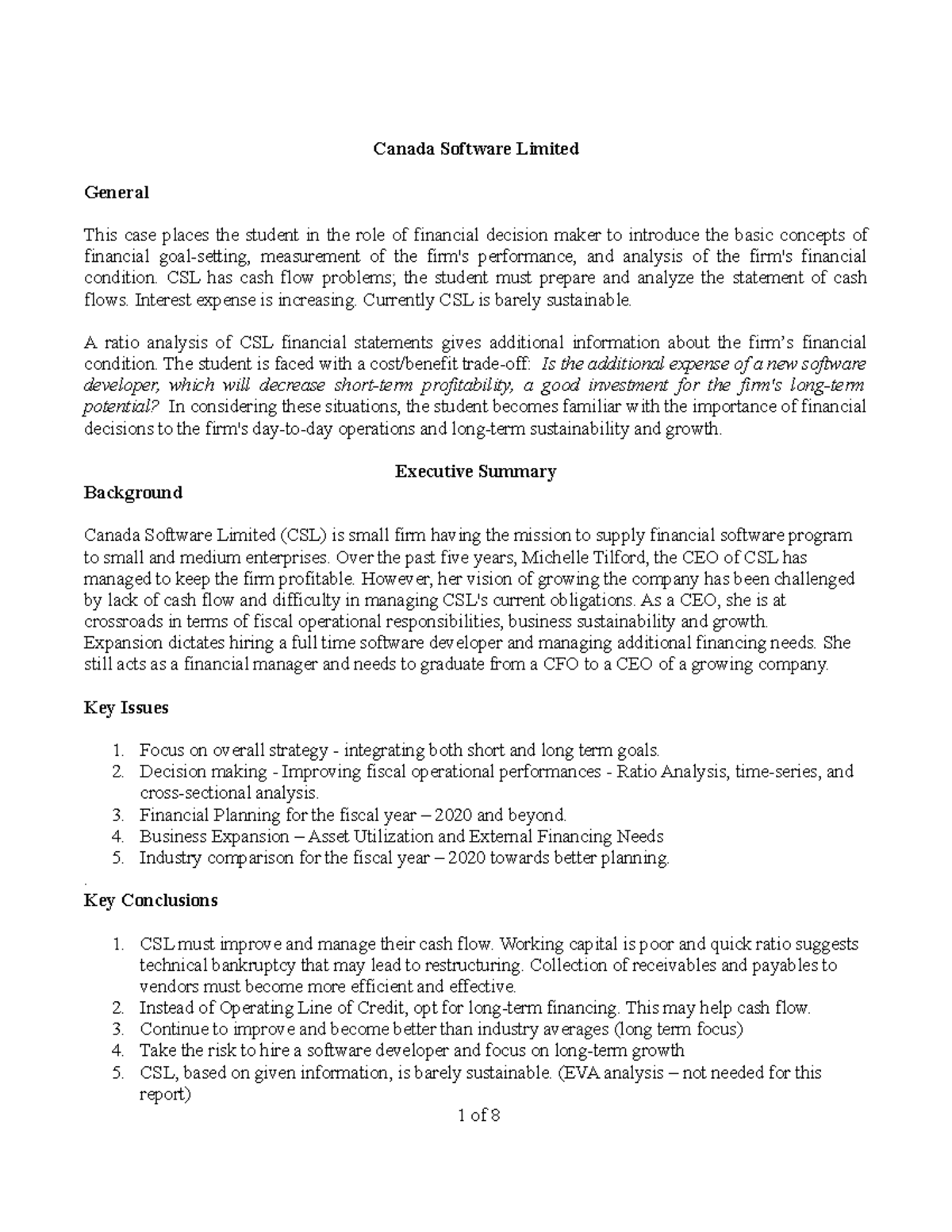 Canada Software Limited

General

This case places the student in the role of financial decision maker to introduce the basic concepts of financial goal-setting, measurement of the firm's performance, and analysis of the firm's financial condition. CSL has cash flow problems; the student must prepare and analyze the statement of cash flows. Interest expense is increasing. Currently CSL is barely sustainable.

A ratio analysis of CSL financial statements gives additional information about the firm's financial condition. The student is faced with a cost/benefit trade-off: Is the additional expense of a new software developer, which will decrease short-term profitability, a good investment for the firm's long-term potential? In considering these situations, the student becomes familiar with the importance of financial decisions to the firm's day-to-day operations and long-term sustainability and growth.

Executive Summary

Background

Canada Software Limited (CSL) is small firm having the mission to supply financial software program to small and medium enterprises. Over the past five years, Michelle Tilford, the CEO of CSL has managed to keep the firm profitable. However, her vision of growing the company has been challenged by lack of cash flow and difficulty in managing CSL's current obligations. As a CEO, she is at crossroads in terms of fiscal operational responsibilities, business sustainability and growth. Expansion dictates hiring a full time software developer and managing additional financing needs. She still acts as a financial manager and needs to graduate from a CFO to a CEO of a growing company.

Key Issues

1. Focus on overall strategy - integrating both short and long term goals.
2. Decision making - Improving fiscal operational performances - Ratio Analysis, time-series, and cross-sectional analysis.
3. Financial Planning for the fiscal year – 2020 and beyond.
4. Business Expansion – Asset Utilization and External Financing Needs
5. Industry comparison for the fiscal year – 2020 towards better planning.

.

Key Conclusions

1. CSL must improve and manage their cash flow. Working capital is poor and quick ratio suggests technical bankruptcy that may lead to restructuring. Collection of receivables and payables to vendors must become more efficient and effective.
2. Instead of Operating Line of Credit, opt for long-term financing. This may help cash flow.
3. Continue to improve and become better than industry averages (long term focus)
4. Take the risk to hire a software developer and focus on long-term growth
5. CSL, based on given information, is barely sustainable. (EVA analysis – not needed for this report)

1 of 8